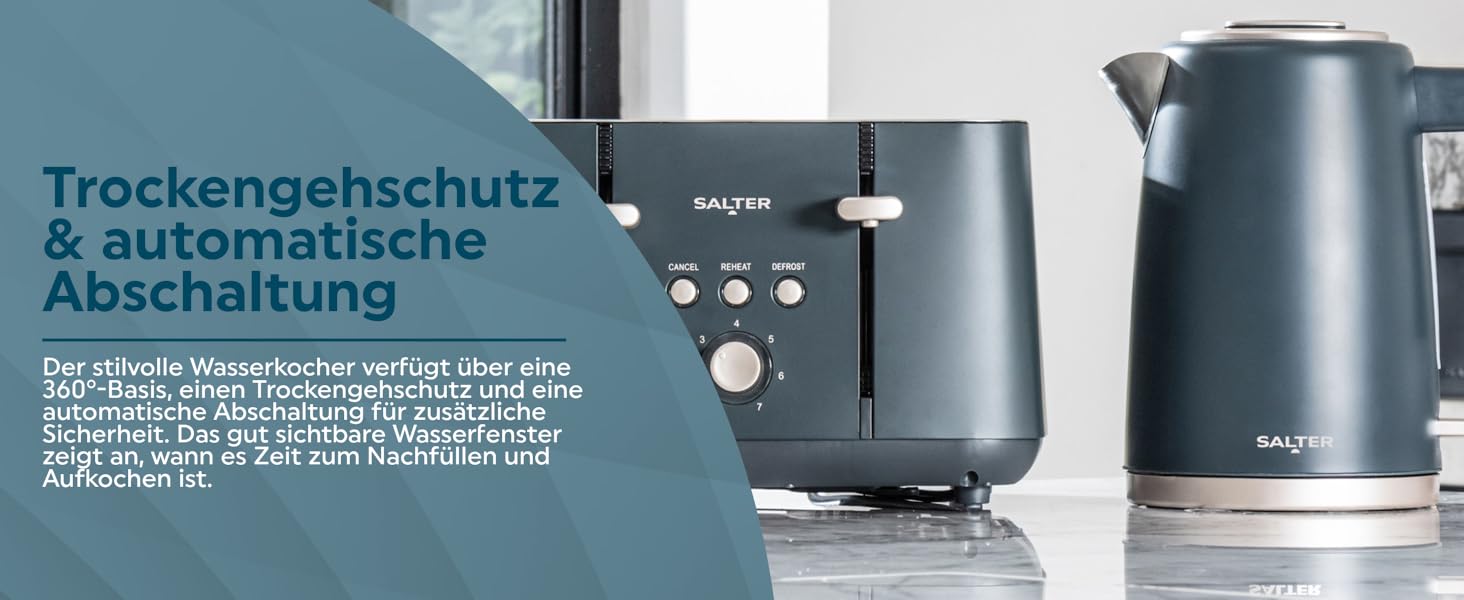 Trockengehschutz & automatische Abschaltung

Der stilvolle Wasserkocher verfügt über eine 360°-Basis, einen Trockengehschutz und eine automatische Abschaltung für zusätzliche Sicherheit. Das gut sichtbare Wasserfenster zeigt an, wann es Zeit zum Nachfüllen und Aufkochen ist.

SALTER

CANCEL REHEAT DEFROST

3 4 5 6 7

SALTER